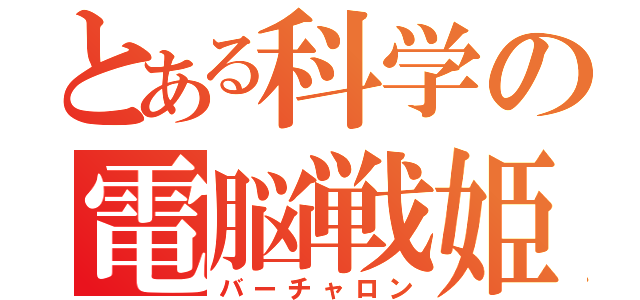 とある科学の
電脳戦姫
バーチャロン